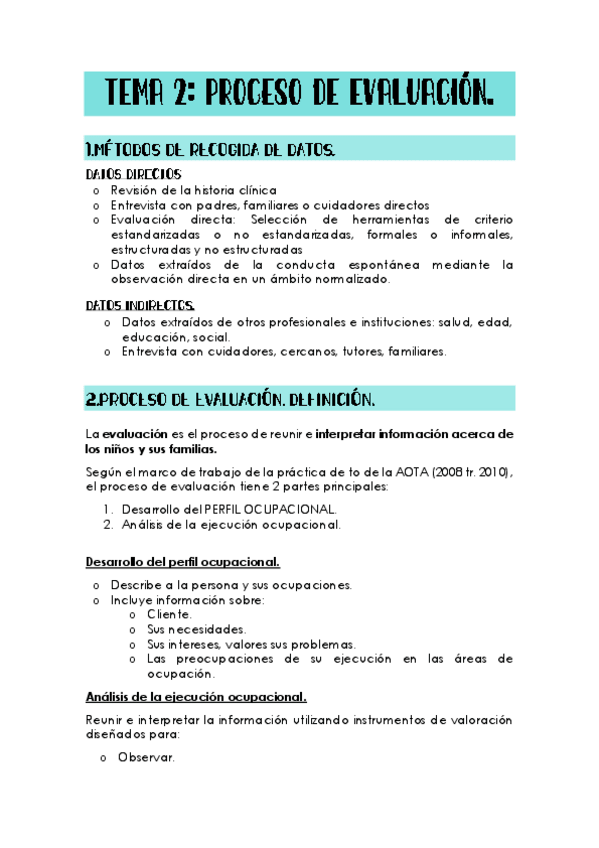 TEMA 2: PROCESO DE EVALUACIÓN.

1.MÉTODOS DE RECOGIDA DE DATOS.

DATOS DIRECTOS

o Revisión de la historia clínica
o Entrevista con padres, familiares o cuidadores directos
o Evaluación directa: Selección de herramientas de criterio estandarizadas o no estandarizadas, formales o informales, estructuradas y no estructuradas
o Datos extraídos de la conducta espontánea mediante la observación directa en un ámbito normalizado.

DATOS INDIRECTOS.

o Datos extraídos de otros profesionales e instituciones: salud, edad, educación, social.
o Entrevista con cuidadores, cercanos, tutores, familiares.

2.PROCESO DE EVALUACIÓN. DEFINICIÓN.

La evaluación es el proceso de reunir e interpretar información acerca de los niños y sus familias.

Según el marco de trabajo de la práctica de to de la AOTA (2008 tr. 2010), el proceso de evaluación tiene 2 partes principales:

1. Desarrollo del PERFIL OCUPACIONAL.
2. Análisis de la ejecución ocupacional.

Desarrollo del perfil ocupacional.

o Describe a la persona y sus ocupaciones.
o Incluye información sobre:
o Cliente.
o Sus necesidades.
o Sus intereses, valores sus problemas.
o Las preocupaciones de su ejecución en las áreas de ocupación.

Análisis de la ejecución ocupacional.

Reunir e interpretar la información utilizando instrumentos de valoración diseñados para:

o Observar.